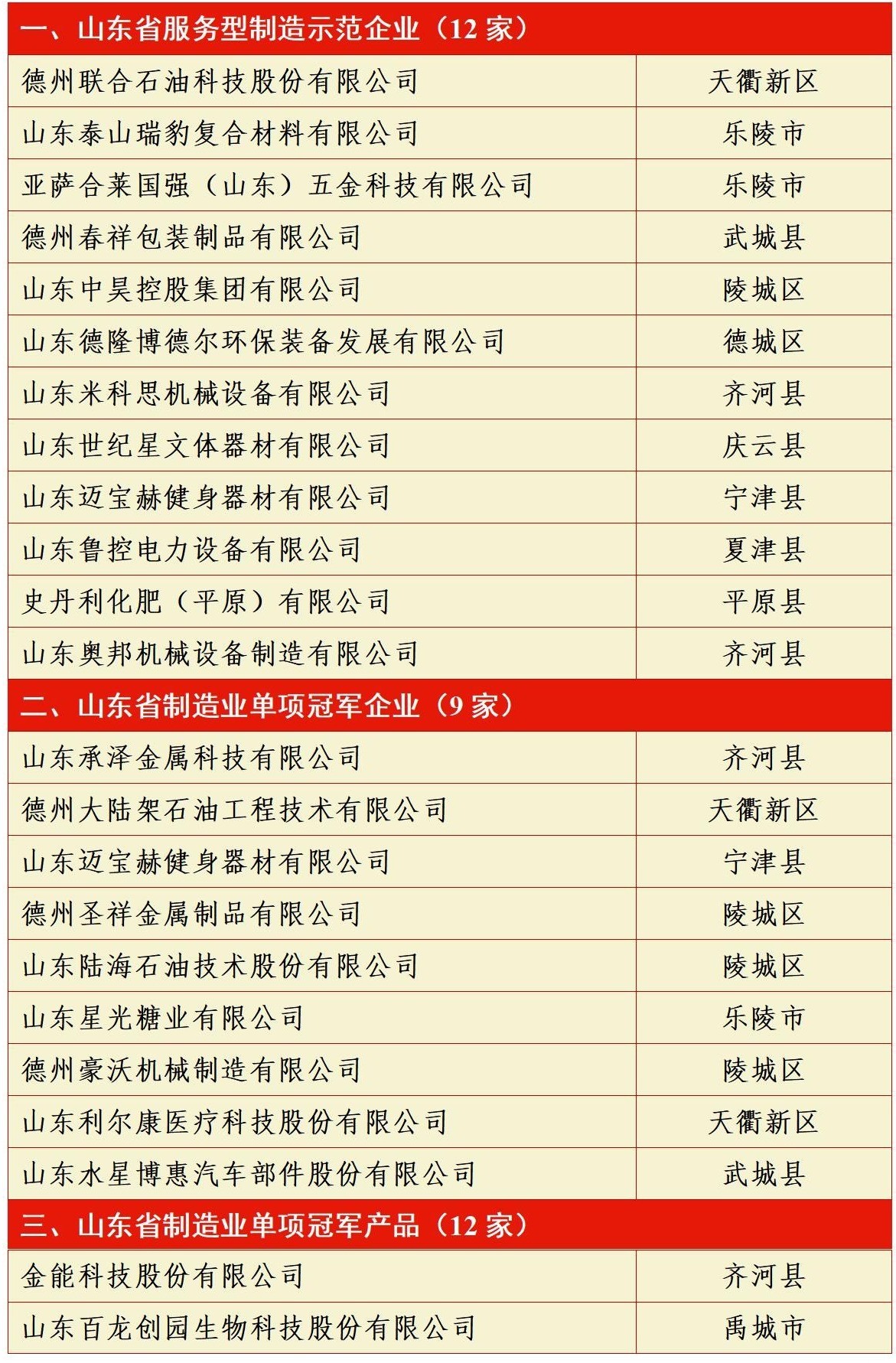 | 一、山东省服务型制造示范企业（12家） | |
|---|---|
| 德州联合石油科技股份有限公司 | 天衢新区 |
| 山东泰山瑞豹复合材料有限公司 | 乐陵市 |
| 亚萨合莱国强（山东）五金科技有限公司 | 乐陵市 |
| 德州春祥包装制品有限公司 | 武城县 |
| 山东中昊控股集团有限公司 | 陵城区 |
| 山东德隆博德尔环保装备发展有限公司 | 德城区 |
| 山东米科思机械设备有限公司 | 齐河县 |
| 山东世纪星文体器材有限公司 | 庆云县 |
| 山东迈宝赫健身器材有限公司 | 宁津县 |
| 山东鲁控电力设备有限公司 | 夏津县 |
| 史丹利化肥（平原）有限公司 | 平原县 |
| 山东奥邦机械设备制造有限公司 | 齐河县 |
| 二、山东省制造业单项冠军企业（9家） | |
| 山东承泽金属科技有限公司 | 齐河县 |
| 德州大陆架石油工程技术有限公司 | 天衢新区 |
| 山东迈宝赫健身器材有限公司 | 宁津县 |
| 德州圣祥金属制品有限公司 | 陵城区 |
| 山东陆海石油技术股份有限公司 | 陵城区 |
| 山东星光糖业有限公司 | 乐陵市 |
| 德州豪沃机械制造有限公司 | 陵城区 |
| 山东利尔康医疗科技股份有限公司 | 天衢新区 |
| 山东水星博惠汽车部件股份有限公司 | 武城县 |
| 三、山东省制造业单项冠军产品（12家） | |
| 金能科技股份有限公司 | 齐河县 |
| 山东百龙创园生物科技股份有限公司 | 禹城市 |